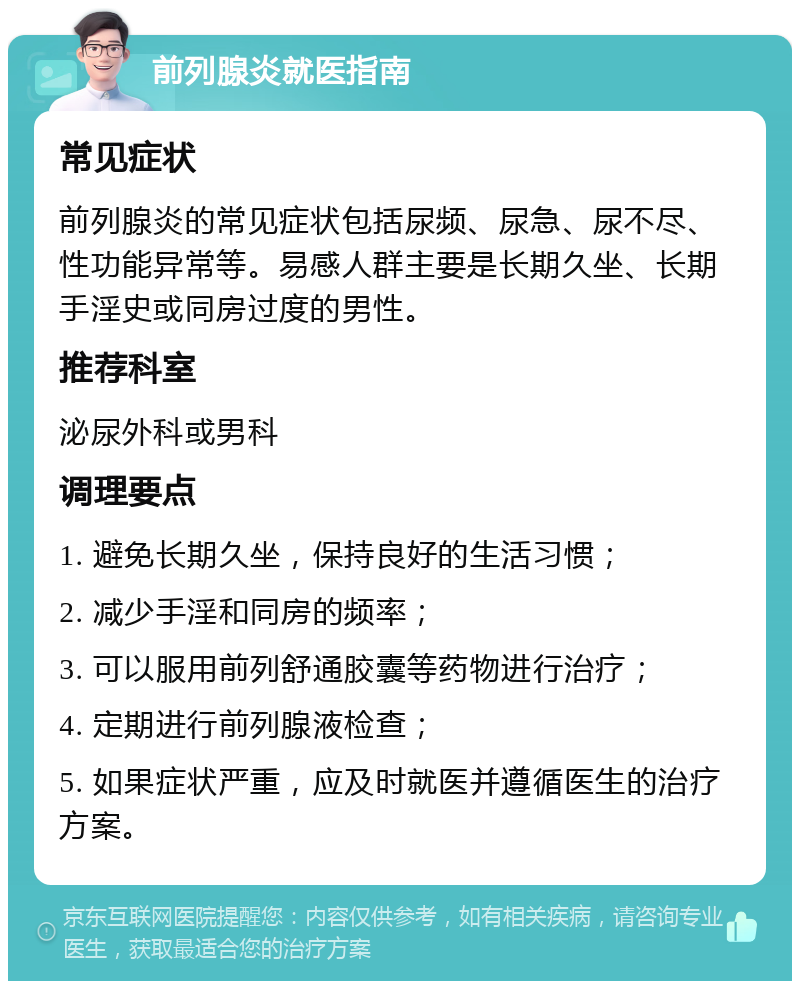 前列腺炎就医指南

常见症状

前列腺炎的常见症状包括尿频、尿急、尿不尽、性功能异常等。易感人群主要是长期久坐、长期手淫史或同房过度的男性。

推荐科室

泌尿外科或男科

调理要点

1. 避免长期久坐，保持良好的生活习惯；

2. 减少手淫和同房的频率；

3. 可以服用前列舒通胶囊等药物进行治疗；

4. 定期进行前列腺液检查；

5. 如果症状严重，应及时就医并遵循医生的治疗方案。

京东互联网医院提醒您：内容仅供参考，如有相关疾病，请咨询专业医生，获取最适合您的治疗方案